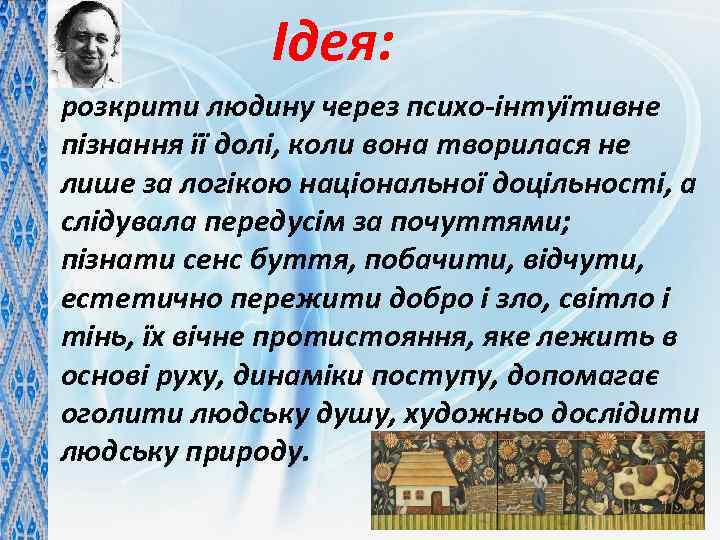 Ідея:

розкрити людину через психо-інтуїтивне пізнання її долі, коли вона творилася не лише за логікою національної доцільності, а слідувала передусім за почуттями;
пізнати сенс буття, побачити, відчути, естетично пережити добро і зло, світло і тінь, їх вічне протистояння, яке лежить в основі руху, динаміки поступу, допомагає оголити людську душу, художньо дослідити людську природу.